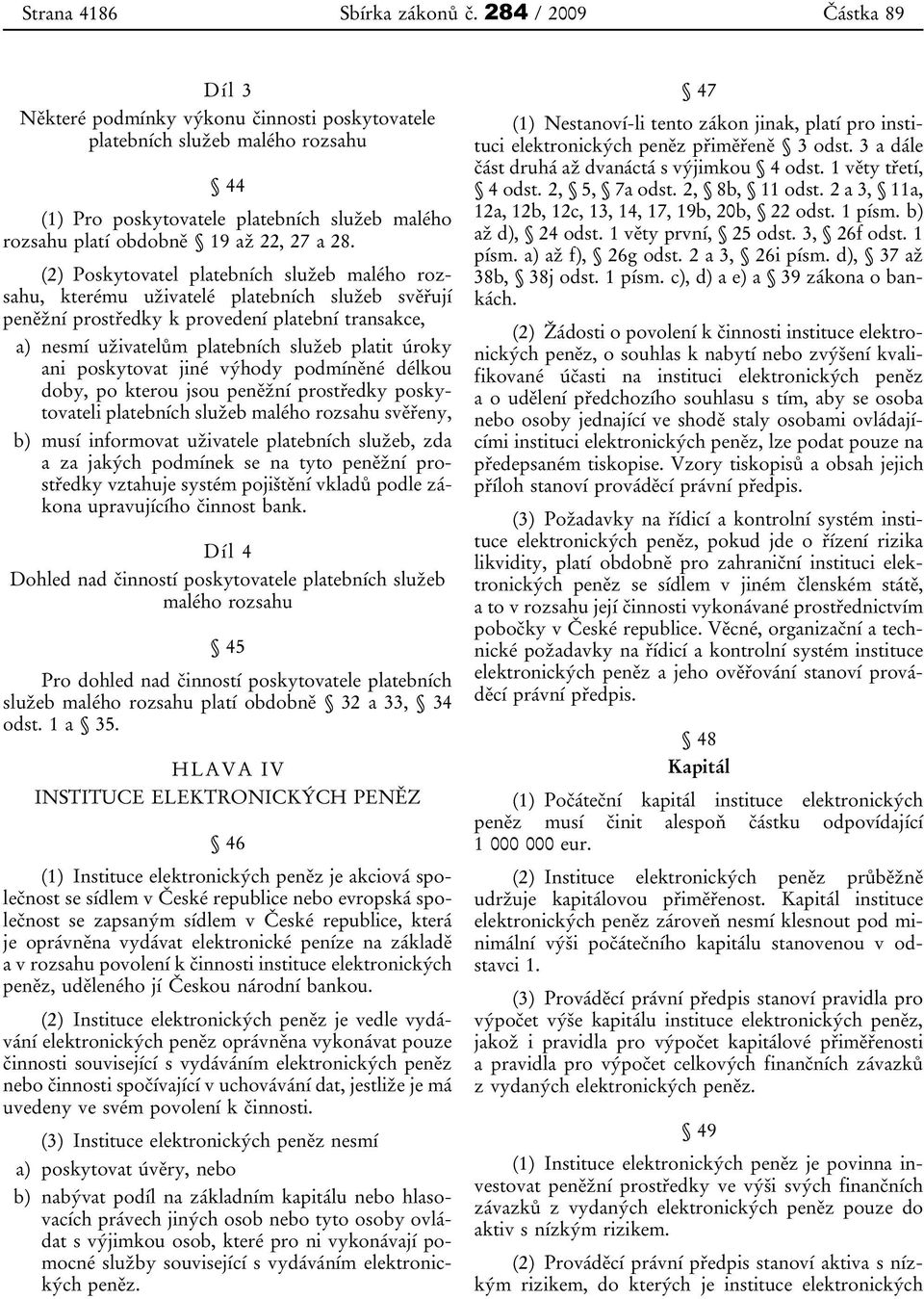 Strana 4186 Sbírka zákonů č. 284 / 2009 Částka 89

Díl 3
Některé podmínky výkonu činnosti poskytovatele platebních služeb malého rozsahu

§ 44

(1) Pro poskytovatele platebních služeb malého rozsahu platí obdobně § 19 až 22, 27 a 28.

(2) Poskytovatel platebních služeb malého rozsahu, kterému uživatelé platebních služeb svěřují peněžní prostředky k provedení platební transakce,

a) nesmí uživatelům platebních služeb platit úroky ani poskytovat jiné výhody podmíněné délkou doby, po kterou jsou peněžní prostředky poskytovateli platebních služeb malého rozsahu svěřeny,

b) musí informovat uživatele platebních služeb, zda a za jakých podmínek se na tyto peněžní prostředky vztahuje systém pojištění vkladů podle zákona upravujícího činnost bank.

Díl 4
Dohled nad činností poskytovatele platebních služeb malého rozsahu

§ 45

Pro dohled nad činností poskytovatele platebních služeb malého rozsahu platí obdobně § 32 a 33, § 34 odst. 1 a § 35.

HLAVA IV
INSTITUCE ELEKTRONICKÝCH PENĚZ

§ 46

(1) Instituce elektronických peněz je akciová společnost se sídlem v České republice nebo evropská společnost se zapsaným sídlem v České republice, která je oprávněna vydávat elektronické peníze na základě a v rozsahu povolení k činnosti instituce elektronických peněz, uděleného jí Českou národní bankou.

(2) Instituce elektronických peněz je vedle vydávání elektronických peněz oprávněna vykonávat pouze činnosti související s vydáváním elektronických peněz nebo činnosti spočívající v uchovávání dat, jestliže je má uvedeny ve svém povolení k činnosti.

(3) Instituce elektronických peněz nesmí

a) poskytovat úvěry, nebo

b) nabývat podíl na základním kapitálu nebo hlasovacích právech jiných osob nebo tyto osoby ovládat s výjimkou osob, které pro ni vykonávají pomocné služby související s vydáváním elektronických peněz.

§ 47

(1) Nestanoví-li tento zákon jinak, platí pro instituci elektronických peněz přiměřeně § 3 odst. 3 a dále část druhá až dvanáctá s výjimkou § 4 odst. 1 věty třetí, § 4 odst. 2, § 5, § 7a odst. 2, § 8b, § 11 odst. 2 a 3, § 11a, 12a, 12b, 12c, 13, 14, 17, 19b, 20b, § 22 odst. 1 písm. b) až d), § 24 odst. 1 věty první, § 25 odst. 3, § 26f odst. 1 písm. a) až f), § 26g odst. 2 a 3, § 26i písm. d), § 37 až 38b, § 38j odst. 1 písm. c), d) a e) a § 39 zákona o bankách.

(2) Žádosti o povolení k činnosti instituce elektronických peněz, o souhlas k nabytí nebo zvýšení kvalifikované účasti na instituci elektronických peněz a o udělení předchozího souhlasu s tím, aby se osoba nebo osoby jednající ve shodě staly osobami ovládajícími instituci elektronických peněz, lze podat pouze na předepsaném tiskopise. Vzory tiskopisů a obsah jejich příloh stanoví prováděcí právní předpis.

(3) Požadavky na řídicí a kontrolní systém instituce elektronických peněz, pokud jde o řízení rizika likvidity, platí obdobně pro zahraniční instituci elektronických peněz se sídlem v jiném členském státě, a to v rozsahu její činnosti vykonávané prostřednictvím pobočky v České republice. Věcné, organizační a technické požadavky na řídicí a kontrolní systém instituce elektronických peněz a jeho ověřování stanoví prováděcí právní předpis.

§ 48
Kapitál

(1) Počáteční kapitál instituce elektronických peněz musí činit alespoň částku odpovídající 1 000 000 eur.

(2) Instituce elektronických peněz průběžně udržuje kapitálovou přiměřenost. Kapitál instituce elektronických peněz zároveň nesmí klesnout pod minimální výši počátečního kapitálu stanovenou v odstavci 1.

(3) Prováděcí právní předpis stanoví pravidla pro výpočet výše kapitálu instituce elektronických peněz, jakož i pravidla pro výpočet kapitálové přiměřenosti a pravidla pro výpočet celkových finančních závazků z vydaných elektronických peněz.

§ 49

(1) Instituce elektronických peněz je povinna investovat peněžní prostředky ve výši svých finančních závazků z vydaných elektronických peněz pouze do aktiv s nízkým rizikem.

(2) Prováděcí právní předpis stanoví aktiva s nízkým rizikem, do kterých je instituce elektronických